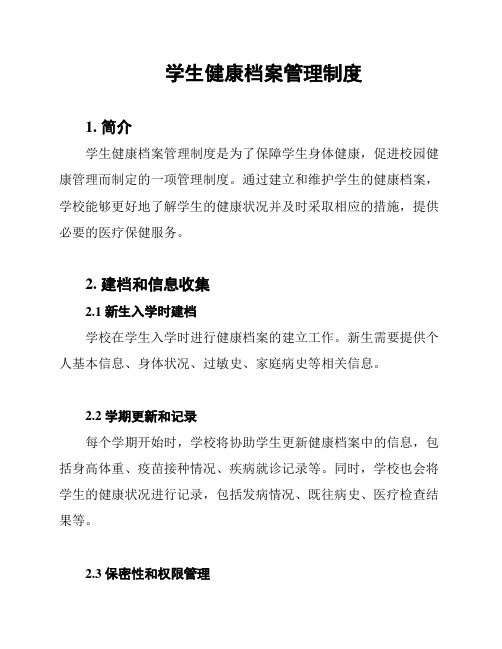 学生健康档案管理制度

1. 简介

学生健康档案管理制度是为了保障学生身体健康，促进校园健康管理而制定的一项管理制度。通过建立和维护学生的健康档案，学校能够更好地了解学生的健康状况并及时采取相应的措施，提供必要的医疗保健服务。

2. 建档和信息收集

2.1 新生入学时建档

学校在学生入学时进行健康档案的建立工作。新生需要提供个人基本信息、身体状况、过敏史、家庭病史等相关信息。

2.2 学期更新和记录

每个学期开始时，学校将协助学生更新健康档案中的信息，包括身高体重、疫苗接种情况、疾病就诊记录等。同时，学校也会将学生的健康状况进行记录，包括发病情况、既往病史、医疗检查结果等。

2.3 保密性和权限管理